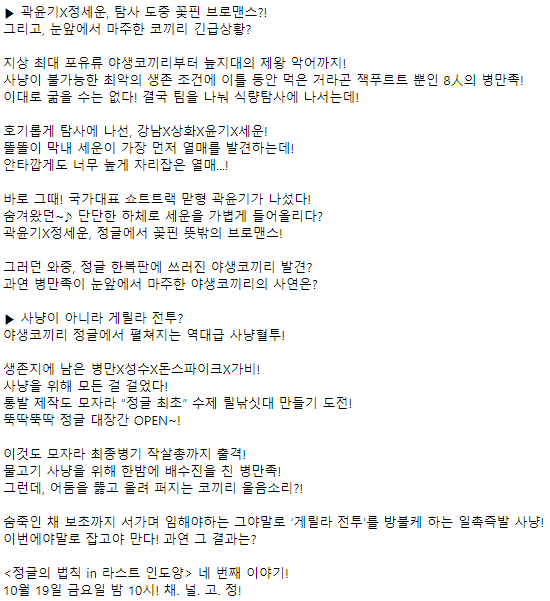 ▶ 곽윤기X정세운, 탐사 도중 꽃핀 브로맨스?!
그리고, 눈앞에서 마주한 코끼리 긴급상황?

지상 최대 포유류 야생코끼리부터 늪지대의 제왕 악어까지!
사냥이 불가능한 최악의 생존 조건에 이틀 동안 먹은 거라곤 잭푸르트 뿐인 8人의 병만족!
이대로 굶을 수는 없다! 결국 팀을 나눠 식량탐사에 나서는데!

호기롭게 탐사에 나선, 강남X상화X윤기X세운!
똘똘이 막내 세운이 가장 먼저 열매를 발견하는데!
안타깝게도 너무 높게 자리잡은 열매...!

바로 그때! 국가대표 쇼트트랙 맏형 곽윤기가 나섰다!
숨겨왔던~♪ 단단한 하체로 세운을 가볍게 들어올리다?
곽윤기X정세운, 정글에서 꽃핀 뜻밖의 브로맨스!

그러던 와중, 정글 한복판에 쓰러진 야생코끼리 발견?
과연 병만족이 눈앞에서 마주한 야생코끼리의 사연은?

▶ 사냥이 아니라 게릴라 전투?
야생코끼리 정글에서 펼쳐지는 역대급 사냥혈투!

생존지에 남은 병만X성수X돈스파이크X가비!
사냥을 위해 모든 걸 걸었다!
통발 제작도 모자라 "정글 최초" 수제 릴낚싯대 만들기 도전!
뚝딱뚝딱 정글 대장간 OPEN~!

이것도 모자라 최종병기 작살총까지 출격!
물고기 사냥을 위해 한밤에 배수진을 친 병만족!
그런데, 어둠을 뚫고 울려 퍼지는 코끼리 울음소리?!

숨죽인 채 보초까지 서가며 임해야하는 그야말로 '게릴라 전투'를 방불케 하는 일촉즉발 사냥!
이번에야말로 잡고야 만다! 과연 그 결과는?

<정글의 법칙 in 라스트 인도양> 네 번째 이야기!
10월 19일 금요일 밤 10시! 채. 널. 고. 정!